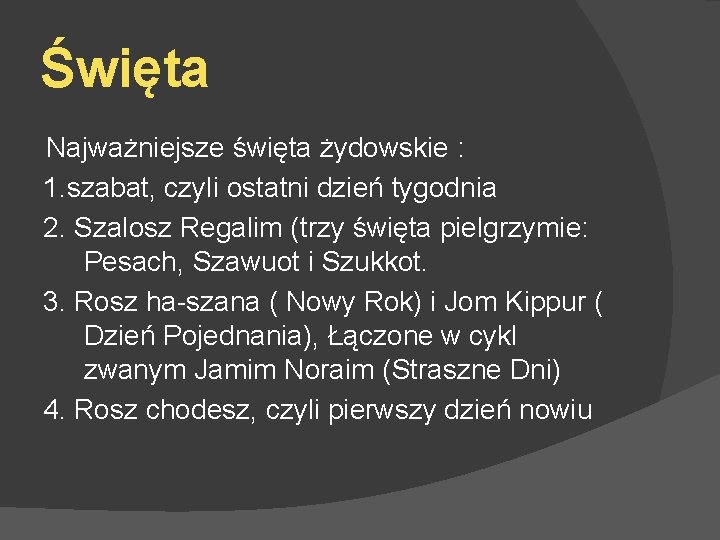 Święta

Najważniejsze święta żydowskie :

1.szabat, czyli ostatni dzień tygodnia

2. Szalosz Regalim (trzy święta pielgrzymie: Pesach, Szawuot i Szukkot.

3. Rosz ha-szana ( Nowy Rok) i Jom Kippur ( Dzień Pojednania), Łączone w cykl zwanym Jamim Noraim (Straszne Dni)

4. Rosz chodesz, czyli pierwszy dzień nowiu